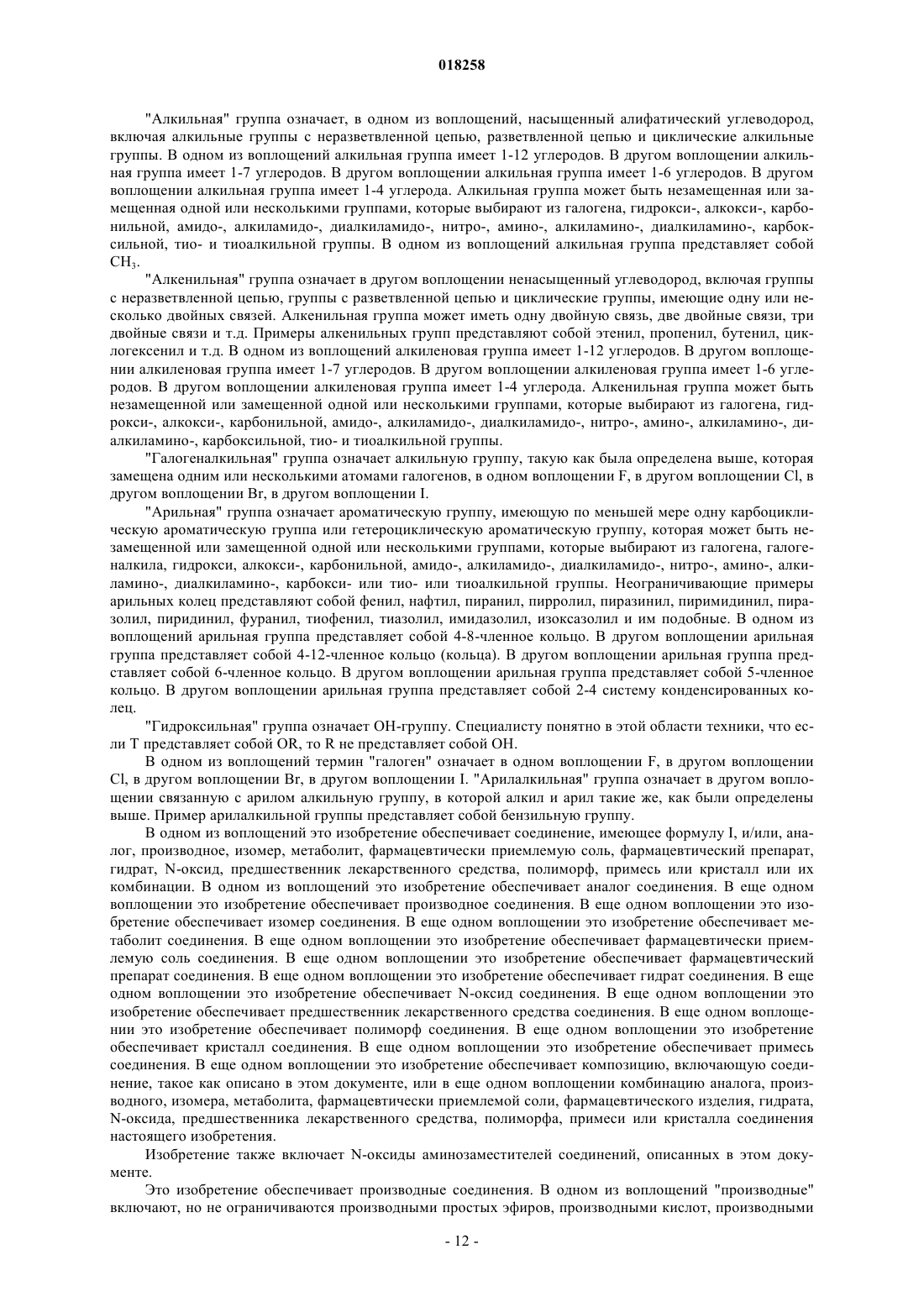 018258

"Алкильная" группа означает, в одном из воплощений, насыщенный алифатический углеводород, включая алкильные группы с неразветвленной цепью, разветвленной цепью и циклические алкильные группы. В одном из воплощений алкильная группа имеет 1-12 углеродов. В другом воплощении алкильная группа имеет 1-7 углеродов. В другом воплощении алкильная группа имеет 1-6 углеродов. В другом воплощении алкильная группа имеет 1-4 углерода. Алкильная группа может быть незамещенная или замещенная одной или несколькими группами, которые выбирают из галогена, гидрокси-, алкокси-, карбонильной, амидо-, алкиламидо-, диалкиламидо-, нитро-, амино-, алкиламино-, диалкиламино-, карбоксильной, тио- и тиоалкильной группы. В одном из воплощений алкильная группа представляет собой $CH_3$.

"Алкенильная" группа означает в другом воплощении ненасыщенный углеводород, включая группы с неразветвленной цепью, группы с разветвленной цепью и циклические группы, имеющие одну или несколько двойных связей. Алкенильная группа может иметь одну двойную связь, две двойные связи, три двойные связи и т.д. Примеры алкенильных групп представляют собой этенил, пропенил, бутенил, циклогексенил и т.д. В одном из воплощений алкиленовая группа имеет 1-12 углеродов. В другом воплощении алкиленовая группа имеет 1-7 углеродов. В другом воплощении алкиленовая группа имеет 1-6 углеродов. В другом воплощении алкиленовая группа имеет 1-4 углерода. Алкенильная группа может быть незамещенной или замещенной одной или несколькими группами, которые выбирают из галогена, гидрокси-, алкокси-, карбонильной, амидо-, алкиламидо-, диалкиламидо-, нитро-, амино-, алкиламино-, диалкиламино-, карбоксильной, тио- и тиоалкильной группы.

"Галогеналкильная" группа означает алкильную группу, такую как была определена выше, которая замещена одним или несколькими атомами галогенов, в одном воплощении F, в другом воплощении Cl, в другом воплощении Br, в другом воплощении I.

"Арильная" группа означает ароматическую группу, имеющую по меньшей мере одну карбоциклическую ароматическую группа или гетероциклическую ароматическую группу, которая может быть незамещенной или замещенной одной или несколькими группами, которые выбирают из галогена, галогеналкила, гидрокси, алкокси-, карбонильной, амидо-, алкиламидо-, диалкиламидо-, нитро-, амино-, алкиламино-, диалкиламино-, карбокси- или тио- или тиоалкильной группы. Неограничивающие примеры арильных колец представляют собой фенил, нафтил, пиранил, пирролил, пиразинил, пиримидинил, пиразолил, пиридинил, фуранил, тиофенил, тиазолил, имидазолил, изоксазолил и им подобные. В одном из воплощений арильная группа представляет собой 4-8-членное кольцо. В другом воплощении арильная группа представляет собой 4-12-членное кольцо (кольца). В другом воплощении арильная группа представляет собой 6-членное кольцо. В другом воплощении арильная группа представляет собой 5-членное кольцо. В другом воплощении арильная группа представляет собой 2-4 систему конденсированных колец.

"Гидроксильная" группа означает OH-группу. Специалисту понятно в этой области техники, что если T представляет собой OR, то R не представляет собой OH.

В одном из воплощений термин "галоген" означает в одном воплощении F, в другом воплощении Cl, в другом воплощении Br, в другом воплощении I. "Арилалкильная" группа означает в другом воплощении связанную с арилом алкильную группу, в которой алкил и арил такие же, как были определены выше. Пример арилалкильной группы представляет собой бензильную группу.

В одном из воплощений это изобретение обеспечивает соединение, имеющее формулу I, и/или, аналог, производное, изомер, метаболит, фармацевтически приемлемую соль, фармацевтический препарат, гидрат, N-оксид, предшественник лекарственного средства, полиморф, примесь или кристалл или их комбинации. В одном из воплощений это изобретение обеспечивает аналог соединения. В еще одном воплощении это изобретение обеспечивает производное соединения. В еще одном воплощении это изобретение обеспечивает изомер соединения. В еще одном воплощении это изобретение обеспечивает метаболит соединения. В еще одном воплощении это изобретение обеспечивает фармацевтически приемлемую соль соединения. В еще одном воплощении это изобретение обеспечивает фармацевтический препарат соединения. В еще одном воплощении это изобретение обеспечивает гидрат соединения. В еще одном воплощении это изобретение обеспечивает N-оксид соединения. В еще одном воплощении это изобретение обеспечивает предшественник лекарственного средства соединения. В еще одном воплощении это изобретение обеспечивает полиморф соединения. В еще одном воплощении это изобретение обеспечивает кристалл соединения. В еще одном воплощении это изобретение обеспечивает примесь соединения. В еще одном воплощении это изобретение обеспечивает композицию, включающую соединение, такое как описано в этом документе, или в еще одном воплощении комбинацию аналога, производного, изомера, метаболита, фармацевтически приемлемой соли, фармацевтического изделия, гидрата, N-оксида, предшественника лекарственного средства, полиморфа, примеси или кристалла соединения настоящего изобретения.

Изобретение также включает N-оксиды аминозаместителей соединений, описанных в этом документе.

Это изобретение обеспечивает производные соединения. В одном из воплощений "производные" включают, но не ограничиваются производными простых эфиров, производными кислот, производными

- 12 -